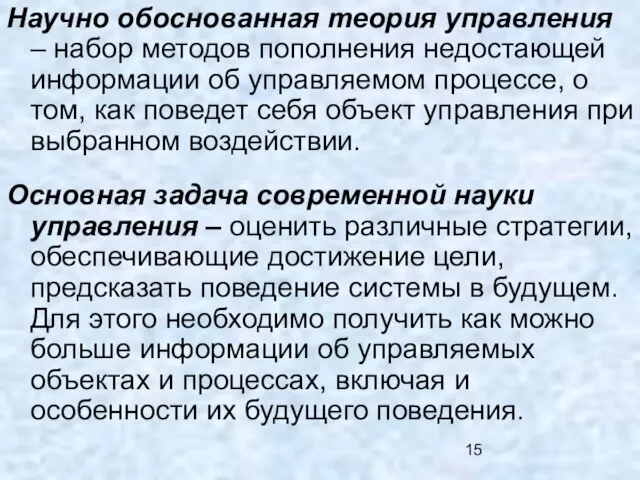 Научно обоснованная теория управления – набор методов пополнения недостающей информации об управляемом процессе, о том, как поведет себя объект управления при выбранном воздействии.

Основная задача современной науки управления – оценить различные стратегии, обеспечивающие достижение цели, предсказать поведение системы в будущем. Для этого необходимо получить как можно больше информации об управляемых объектах и процессах, включая и особенности их будущего поведения.

15